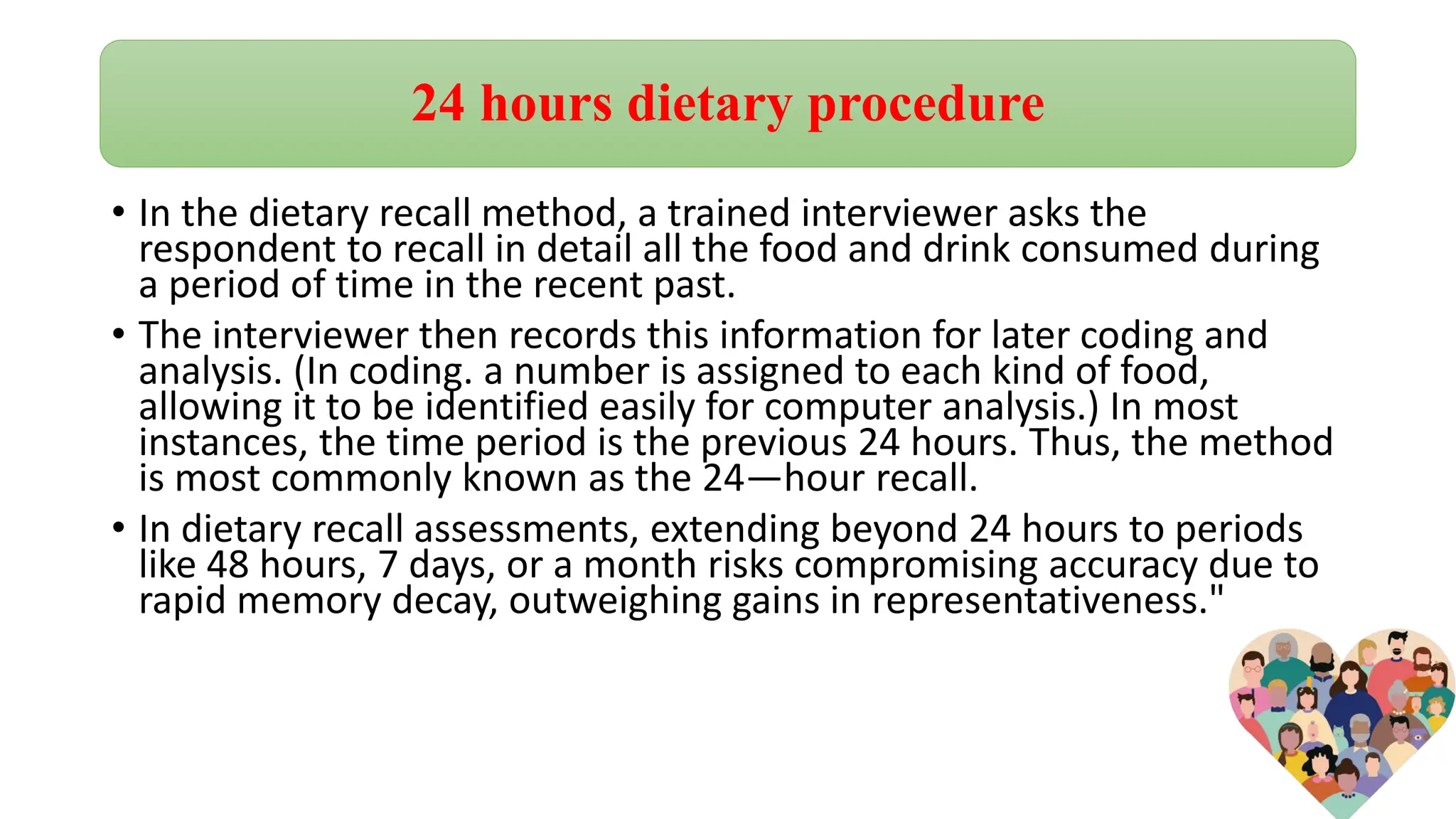 24 hours dietary procedure

• In the dietary recall method, a trained interviewer asks the respondent to recall in detail all the food and drink consumed during a period of time in the recent past.

• The interviewer then records this information for later coding and analysis. (In coding. a number is assigned to each kind of food, allowing it to be identified easily for computer analysis.) In most instances, the time period is the previous 24 hours. Thus, the method is most commonly known as the 24—hour recall.

• In dietary recall assessments, extending beyond 24 hours to periods like 48 hours, 7 days, or a month risks compromising accuracy due to rapid memory decay, outweighing gains in representativeness."